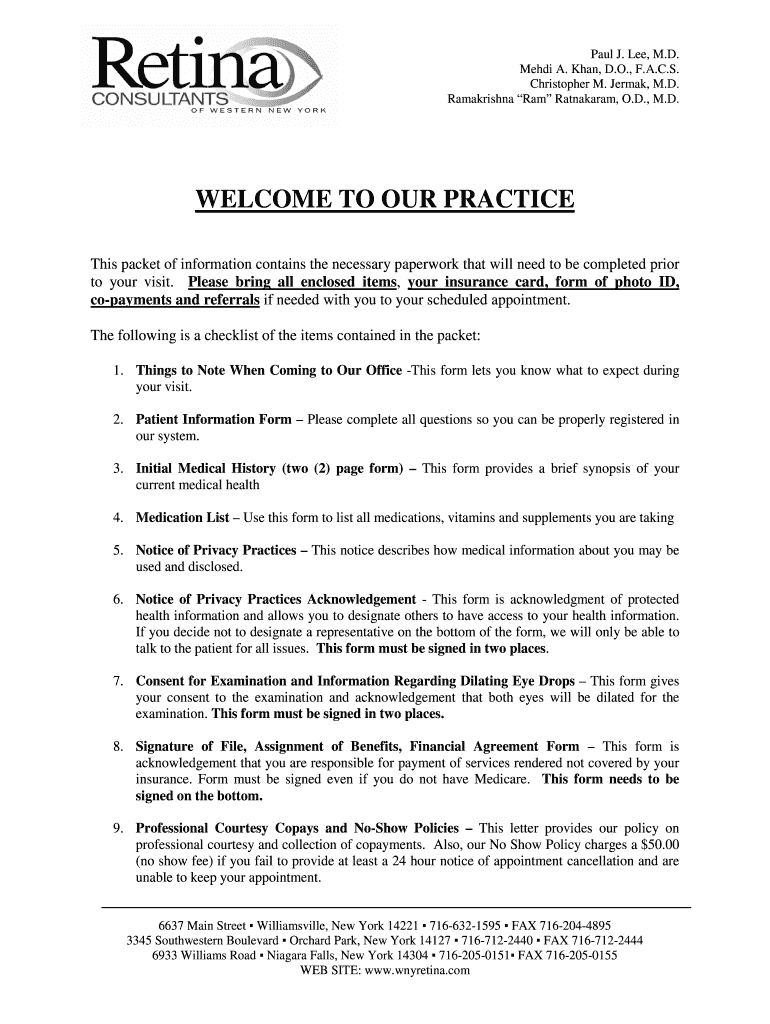 Retina
CONSULTANTS
OF WESTERN NEW YORK

Paul J. Lee, M.D.
Mehdi A. Khan, D.O., F.A.C.S.
Christopher M. Jermak, M.D.
Ramakrishna "Ram" Ratnakaram, O.D., M.D.

WELCOME TO OUR PRACTICE

This packet of information contains the necessary paperwork that will need to be completed prior to your visit. Please bring all enclosed items, your insurance card, form of photo ID, co-payments and referrals if needed with you to your scheduled appointment.

The following is a checklist of the items contained in the packet:

1. Things to Note When Coming to Our Office -This form lets you know what to expect during your visit.

2. Patient Information Form – Please complete all questions so you can be properly registered in our system.

3. Initial Medical History (two (2) page form) – This form provides a brief synopsis of your current medical health

4. Medication List – Use this form to list all medications, vitamins and supplements you are taking

5. Notice of Privacy Practices – This notice describes how medical information about you may be used and disclosed.

6. Notice of Privacy Practices Acknowledgement - This form is acknowledgment of protected health information and allows you to designate others to have access to your health information. If you decide not to designate a representative on the bottom of the form, we will only be able to talk to the patient for all issues. This form must be signed in two places.

7. Consent for Examination and Information Regarding Dilating Eye Drops – This form gives your consent to the examination and acknowledgement that both eyes will be dilated for the examination. This form must be signed in two places.

8. Signature of File, Assignment of Benefits, Financial Agreement Form – This form is acknowledgement that you are responsible for payment of services rendered not covered by your insurance. Form must be signed even if you do not have Medicare. This form needs to be signed on the bottom.

9. Professional Courtesy Copays and No-Show Policies – This letter provides our policy on professional courtesy and collection of copayments. Also, our No Show Policy charges a $50.00 (no show fee) if you fail to provide at least a 24 hour notice of appointment cancellation and are unable to keep your appointment.

6637 Main Street ▪ Williamsville, New York 14221 ▪ 716-632-1595 ▪ FAX 716-204-4895
3345 Southwestern Boulevard ▪ Orchard Park, New York 14127 ▪ 716-712-2440 ▪ FAX 716-712-2444
6933 Williams Road ▪ Niagara Falls, New York 14304 ▪ 716-205-0151▪ FAX 716-205-0155
WEB SITE: www.wnyretina.com